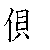 俱